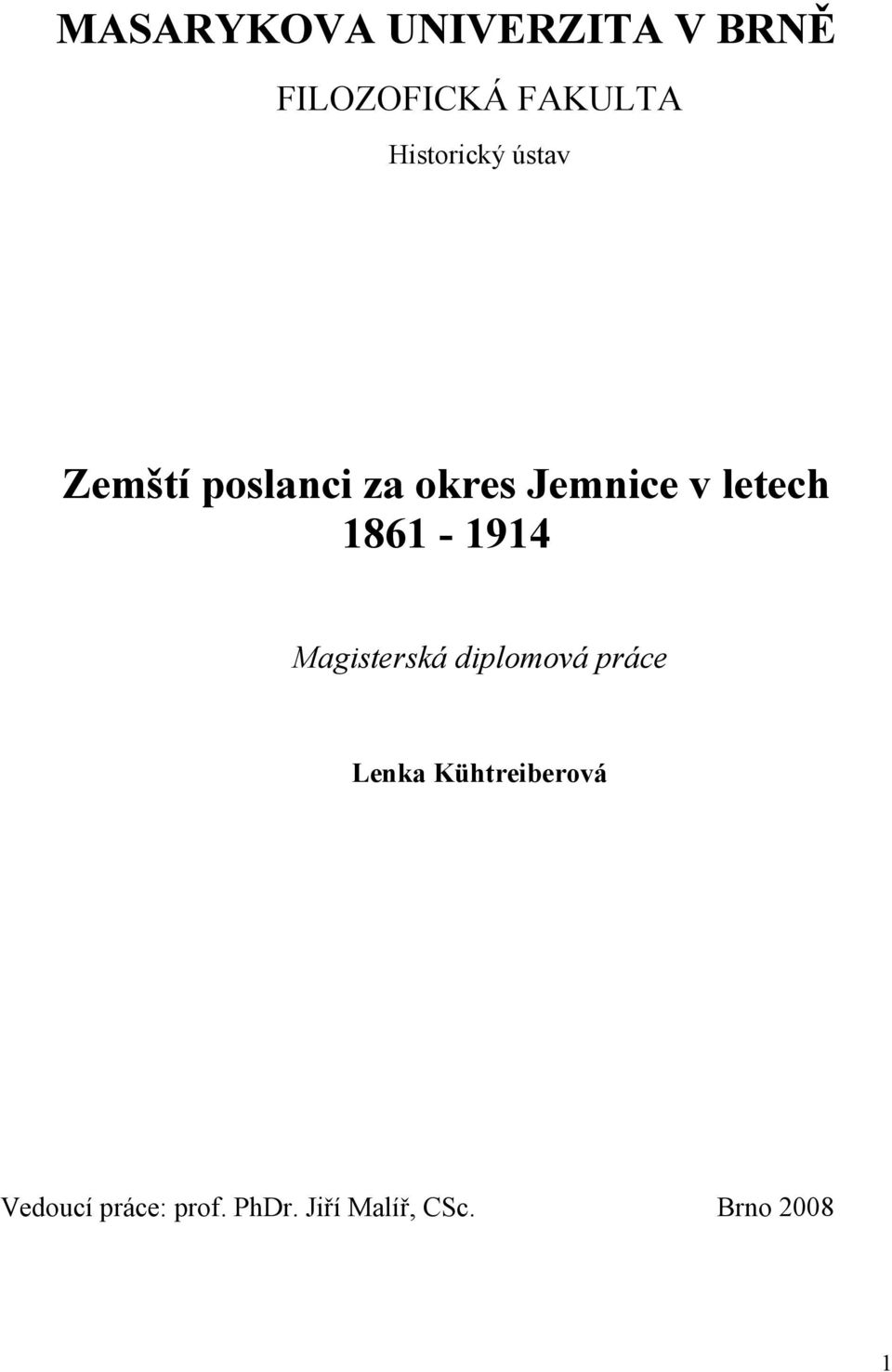 MASARYKOVA UNIVERZITA V BRNĚ

FILOZOFICKÁ FAKULTA

Historický ústav

Zemští poslanci za okres Jemnice v letech 1861 - 1914

Magisterská diplomová práce

Lenka Kühtreiberová

Vedoucí práce: prof. PhDr. Jiří Malíř, CSc.

Brno 2008

1